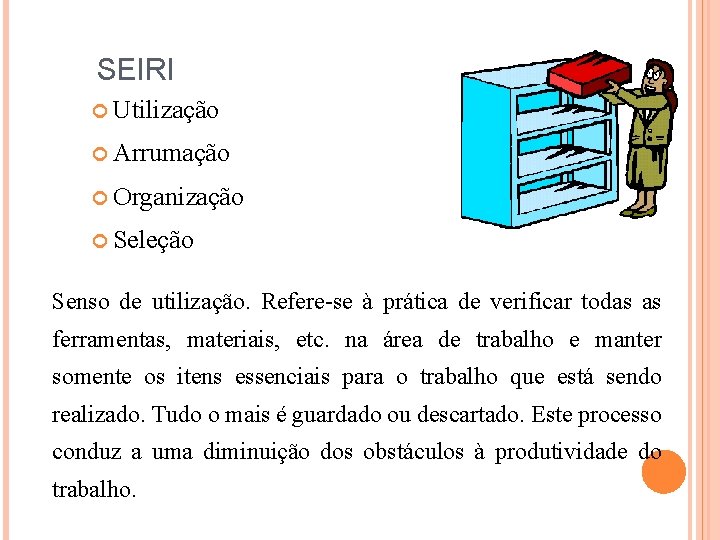 SEIRI

Utilização

Arrumação

Organização

Seleção

Senso de utilização. Refere-se à prática de verificar todas as ferramentas, materiais, etc. na área de trabalho e manter somente os itens essenciais para o trabalho que está sendo realizado. Tudo o mais é guardado ou descartado. Este processo conduz a uma diminuição dos obstáculos à produtividade do trabalho.